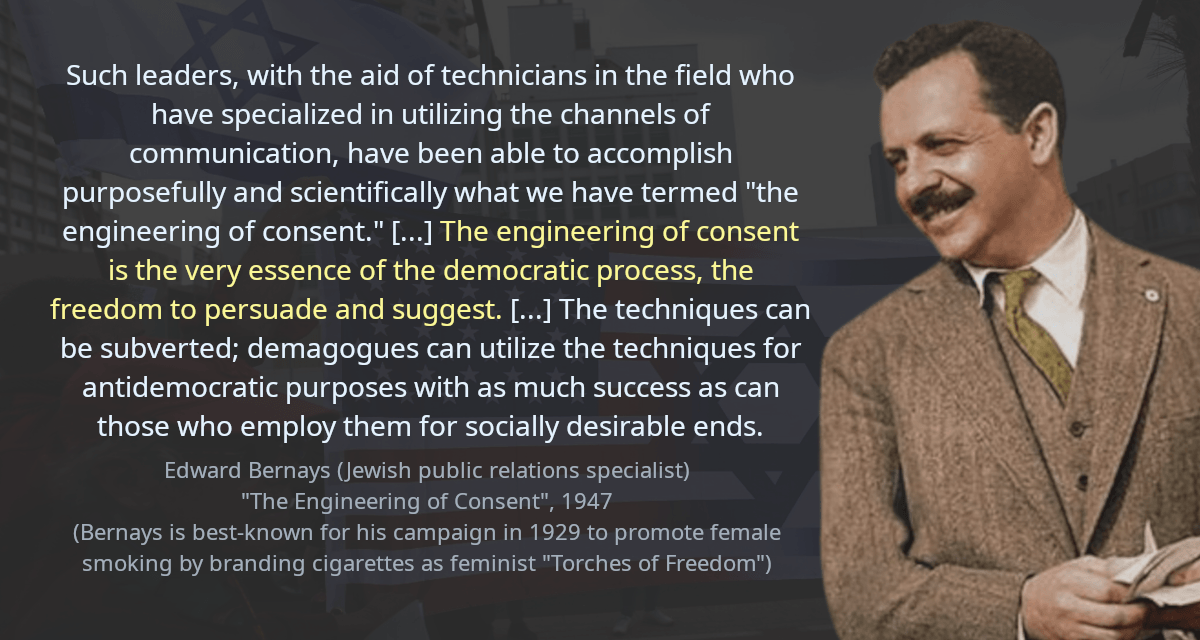 Such leaders, with the aid of technicians in the field who have specialized in utilizing the channels of communication, have been able to accomplish purposefully and scientifically what we have termed "the engineering of consent." [...] The engineering of consent is the very essence of the democratic process, the freedom to persuade and suggest. [...] The techniques can be subverted; demagogues can utilize the techniques for antidemocratic purposes with as much success as can those who employ them for socially desirable ends.

Edward Bernays (Jewish public relations specialist)
"The Engineering of Consent", 1947
(Bernays is best-known for his campaign in 1929 to promote female smoking by branding cigarettes as feminist "Torches of Freedom")